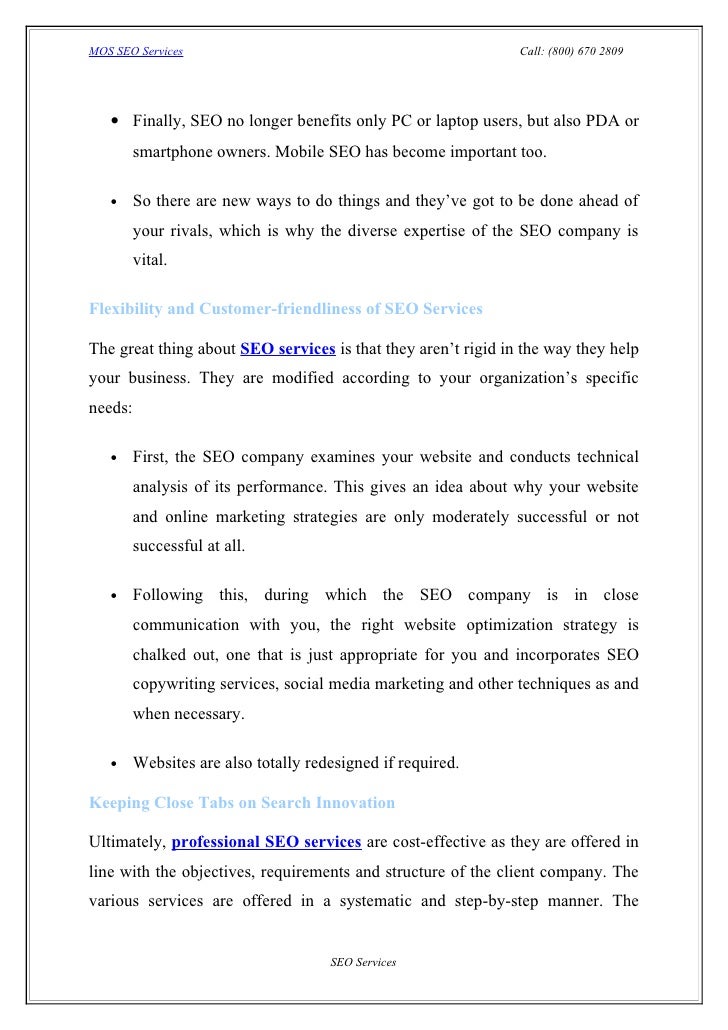 MOS SEO Services Call: (800) 670 2809

• Finally, SEO no longer benefits only PC or laptop users, but also PDA or smartphone owners. Mobile SEO has become important too.

• So there are new ways to do things and they've got to be done ahead of your rivals, which is why the diverse expertise of the SEO company is vital.

Flexibility and Customer-friendliness of SEO Services

The great thing about SEO services is that they aren't rigid in the way they help your business. They are modified according to your organization's specific needs:

• First, the SEO company examines your website and conducts technical analysis of its performance. This gives an idea about why your website and online marketing strategies are only moderately successful or not successful at all.

• Following this, during which the SEO company is in close communication with you, the right website optimization strategy is chalked out, one that is just appropriate for you and incorporates SEO copywriting services, social media marketing and other techniques as and when necessary.

• Websites are also totally redesigned if required.

Keeping Close Tabs on Search Innovation

Ultimately, professional SEO services are cost-effective as they are offered in line with the objectives, requirements and structure of the client company. The various services are offered in a systematic and step-by-step manner. The

SEO Services